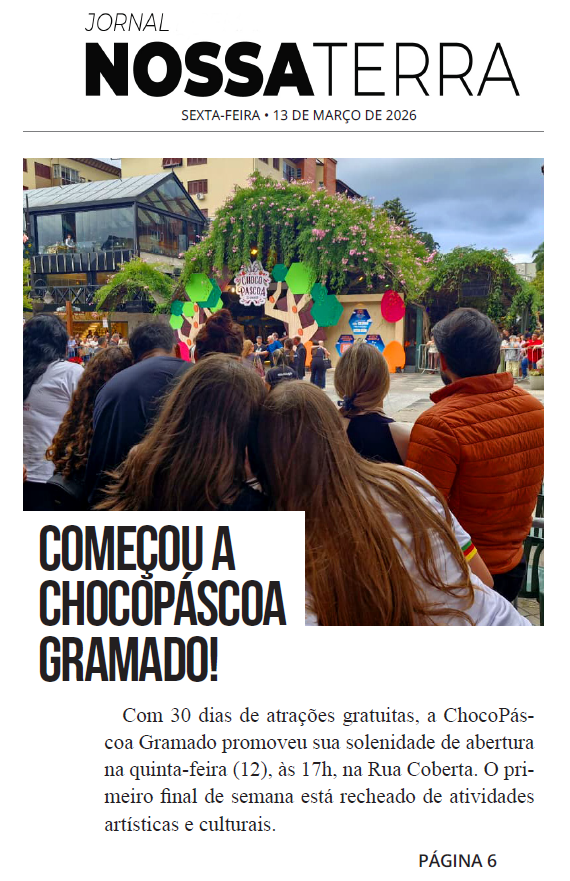 JORNAL
NOSSATERRA
SEXTA-FEIRA • 13 DE MARÇO DE 2026

COMEÇOU A CHOCOPÁSCOA GRAMADO!

Com 30 dias de atrações gratuitas, a ChocoPáscoa Gramado promoveu sua solenidade de abertura na quinta-feira (12), às 17h, na Rua Coberta. O primeiro final de semana está recheado de atividades artísticas e culturais.

PÁGINA 6